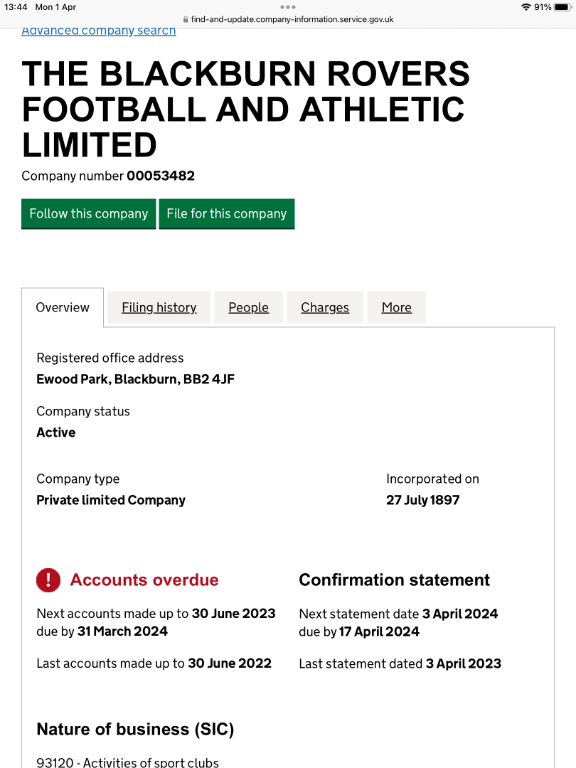 13:44 Mon 1 Apr
find-and-update.company-information.service.gov.uk
91%

Advanced company search

THE BLACKBURN ROVERS FOOTBALL AND ATHLETIC LIMITED

Company number 00053482

Follow this company
File for this company

Overview
Filing history
People
Charges
More

Registered office address
Ewood Park, Blackburn, BB2 4JF

Company status
Active

Company type
Private limited Company

Incorporated on
27 July 1897

! Accounts overdue

Next accounts made up to 30 June 2023 due by 31 March 2024

Last accounts made up to 30 June 2022

Confirmation statement

Next statement date 3 April 2024 due by 17 April 2024

Last statement dated 3 April 2023

Nature of business (SIC)

93120 - Activities of sport clubs